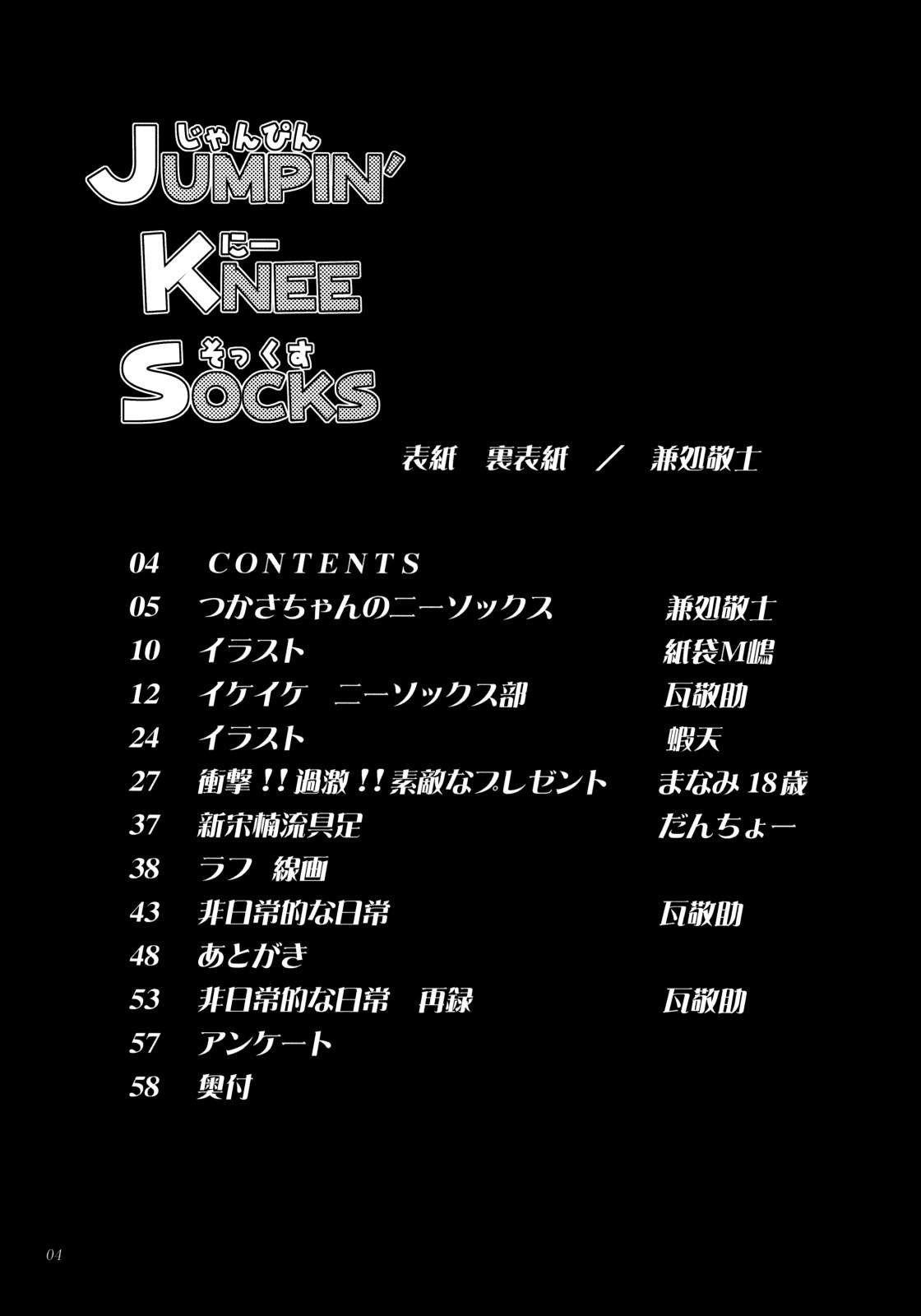 じゃんぴん
JUMPIN'
にー
KNEE
そっくす
SOCKS

表紙 裏表紙 ／ 兼処敬士

04 CONTENTS
05 つかさちゃんのニーソックス 兼処敬士
10 イラスト 紙袋M嶋
12 イケイケ ニーソックス部 瓦敬助
24 イラスト 蝦天
27 衝撃!!過激!!素敵なプレゼント まなみ18歳
37 新宋楠流具足 だんちょー
38 ラフ 線画
43 非日常的な日常 瓦敬助
48 あとがき
53 非日常的な日常 再録 瓦敬助
57 アンケート
58 奥付

04